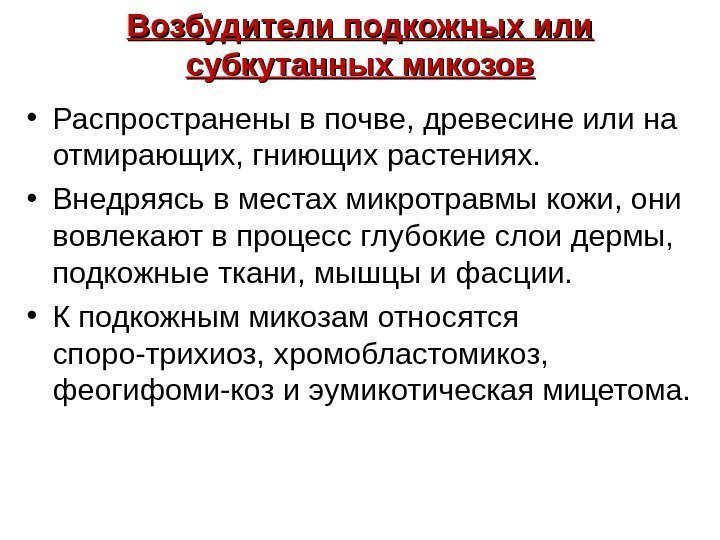 Возбудители подкожных или субкутанных микозов

• Распространены в почве, древесине или на отмирающих, гниющих растениях.
• Внедряясь в местах микротравмы кожи, они вовлекают в процесс глубокие слои дермы, подкожные ткани, мышцы и фасции.
• К подкожным микозам относятся споро-трихиоз, хромобластомикоз, феогифоми-коз и эумикотическая мицетома.